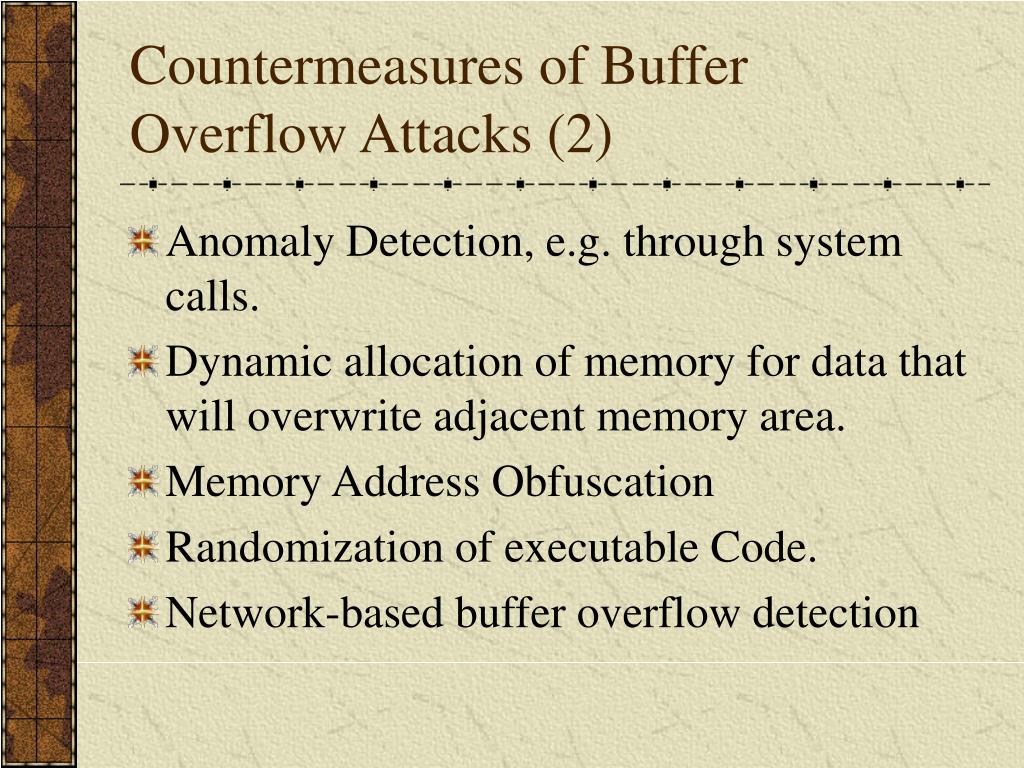 Countermeasures of Buffer Overflow Attacks (2)

Anomaly Detection, e.g. through system calls.

Dynamic allocation of memory for data that will overwrite adjacent memory area.

Memory Address Obfuscation

Randomization of executable Code.

Network-based buffer overflow detection